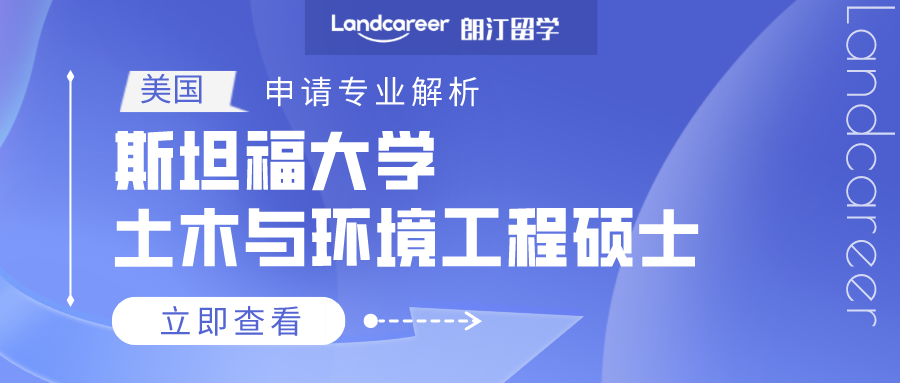 Landcareer 朗汀留学

美国 申请专业解析

斯坦福大学
土木与环境工程硕士

立即查看

Landcareer